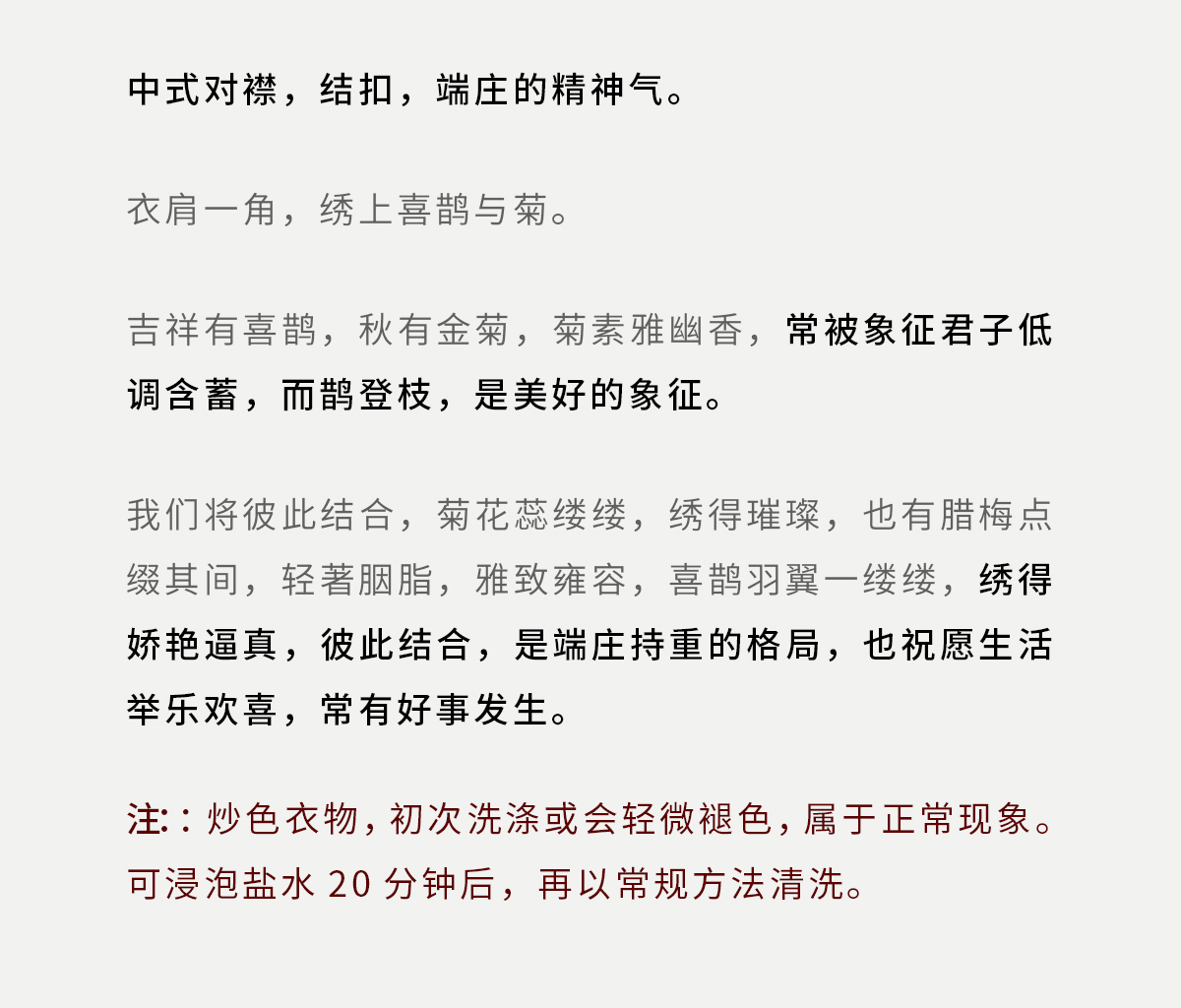 中式对襟，结扣，端庄的精神气。

衣肩一角，绣上喜鹊与菊。

吉祥有喜鹊，秋有金菊，菊素雅幽香，常被象征君子低调含蓄，而鹊登枝，是美好的象征。

我们将彼此结合，菊花蕊缕缕，绣得璀璨，也有腊梅点缀其间，轻著胭脂，雅致雍容，喜鹊羽翼一缕缕，绣得娇艳逼真，彼此结合，是端庄持重的格局，也祝愿生活举乐欢喜，常有好事发生。

注:：炒色衣物，初次洗涤或会轻微褪色，属于正常现象。可浸泡盐水 20 分钟后，再以常规方法清洗。